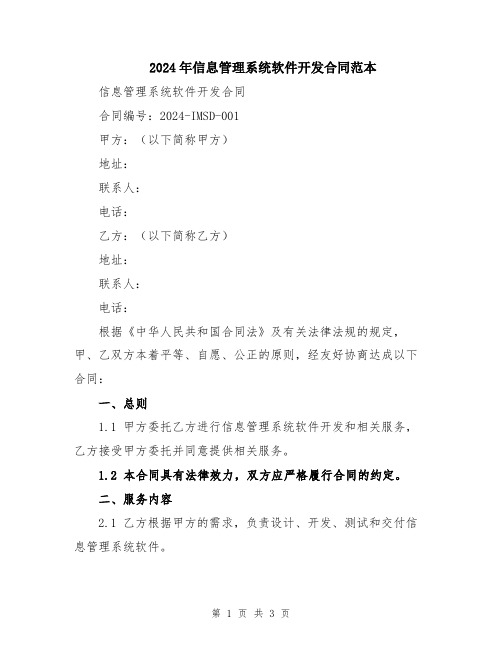 2024年信息管理系统软件开发合同范本

信息管理系统软件开发合同

合同编号：2024-IMSD-001

甲方：（以下简称甲方）

地址：

联系人：

电话：

乙方：（以下简称乙方）

地址：

联系人：

电话：

根据《中华人民共和国合同法》及有关法律法规的规定，甲、乙双方本着平等、自愿、公正的原则，经友好协商达成以下合同：

一、总则

1.1 甲方委托乙方进行信息管理系统软件开发和相关服务，乙方接受甲方委托并同意提供相关服务。

1.2 本合同具有法律效力，双方应严格履行合同的约定。

二、服务内容

2.1 乙方根据甲方的需求，负责设计、开发、测试和交付信息管理系统软件。

第 1 页 共 3 页